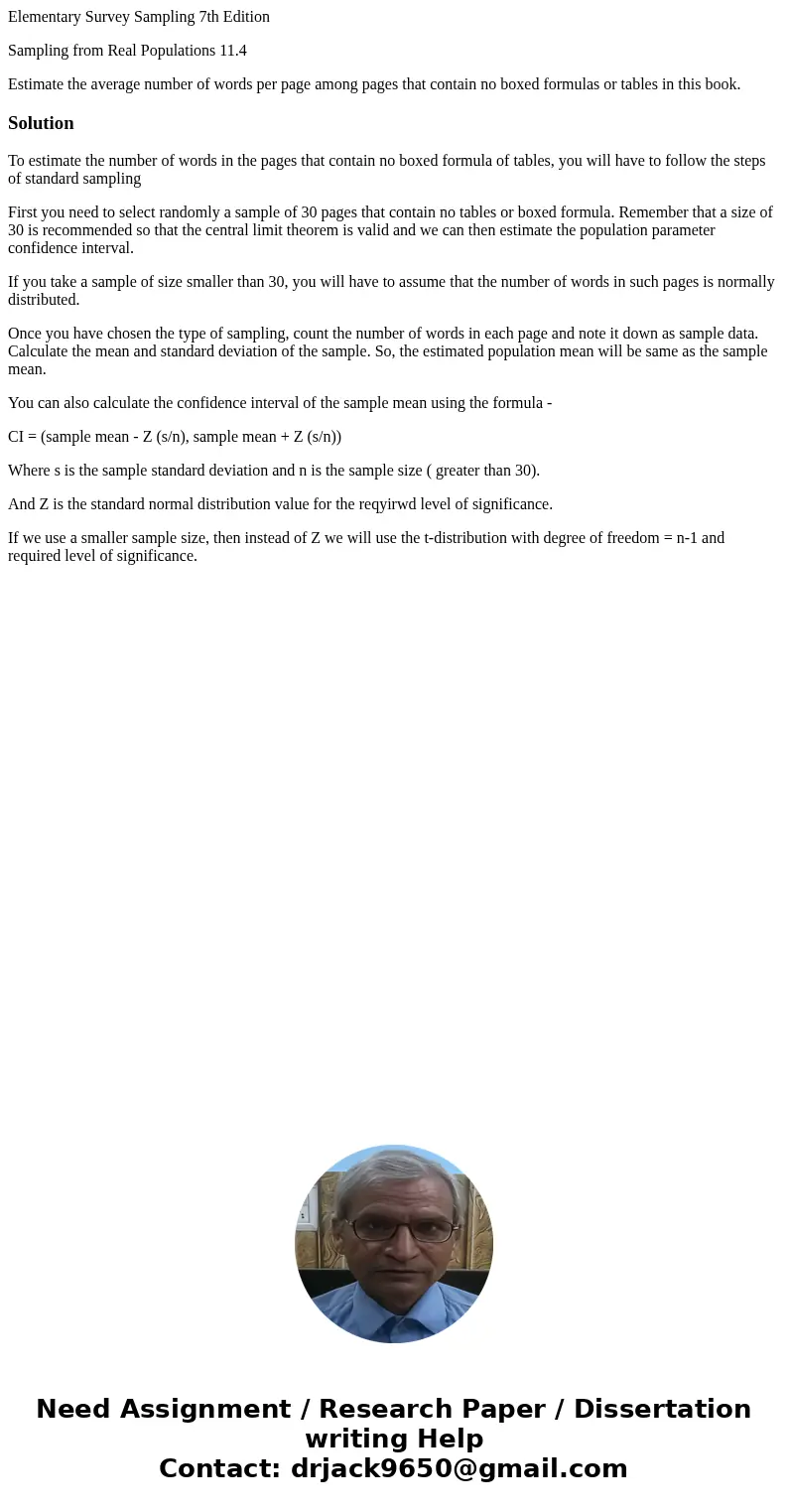 Elementary Survey Sampling 7th Edition

Sampling from Real Populations 11.4

Estimate the average number of words per page among pages that contain no boxed formulas or tables in this book.

Solution

To estimate the number of words in the pages that contain no boxed formula of tables, you will have to follow the steps of standard sampling

First you need to select randomly a sample of 30 pages that contain no tables or boxed formula. Remember that a size of 30 is recommended so that the central limit theorem is valid and we can then estimate the population parameter confidence interval.

If you take a sample of size smaller than 30, you will have to assume that the number of words in such pages is normally distributed.

Once you have chosen the type of sampling, count the number of words in each page and note it down as sample data. Calculate the mean and standard deviation of the sample. So, the estimated population mean will be same as the sample mean.

You can also calculate the confidence interval of the sample mean using the formula -

CI = (sample mean - Z (s/n), sample mean + Z (s/n))

Where s is the sample standard deviation and n is the sample size ( greater than 30).

And Z is the standard normal distribution value for the reqyirwd level of significance.

If we use a smaller sample size, then instead of Z we will use the t-distribution with degree of freedom = n-1 and required level of significance.

Need Assignment / Research Paper / Dissertation writing Help
Contact: drjack9650@gmail.com